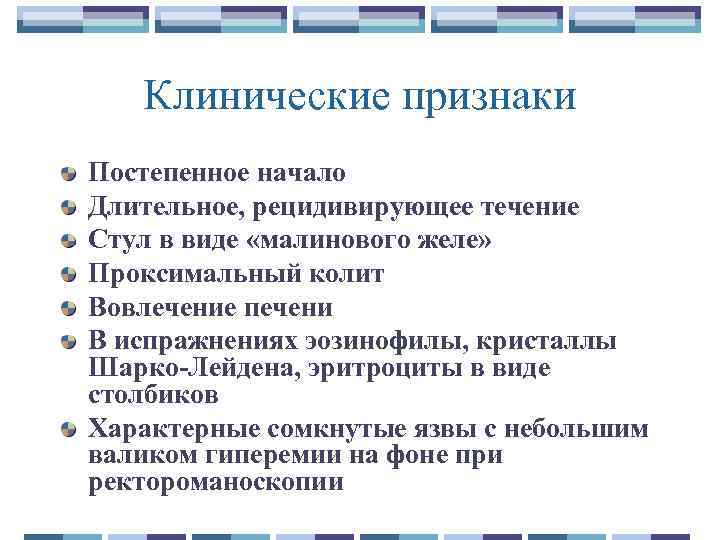 Клинические признаки

Постепенное начало

Длительное, рецидивирующее течение

Стул в виде «малинового желе»

Проксимальный колит

Вовлечение печени

В испражнениях эозинофилы, кристаллы Шарко-Лейдена, эритроциты в виде столбиков

Характерные сомкнутые язвы с небольшим валиком гиперемии на фоне при ректороманоскопии